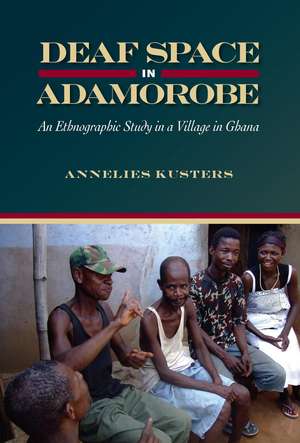 DEAF SPACE
IN
ADAMOROBE

An Ethnographic Study in a Village in Ghana

ANNELIES KUSTERS